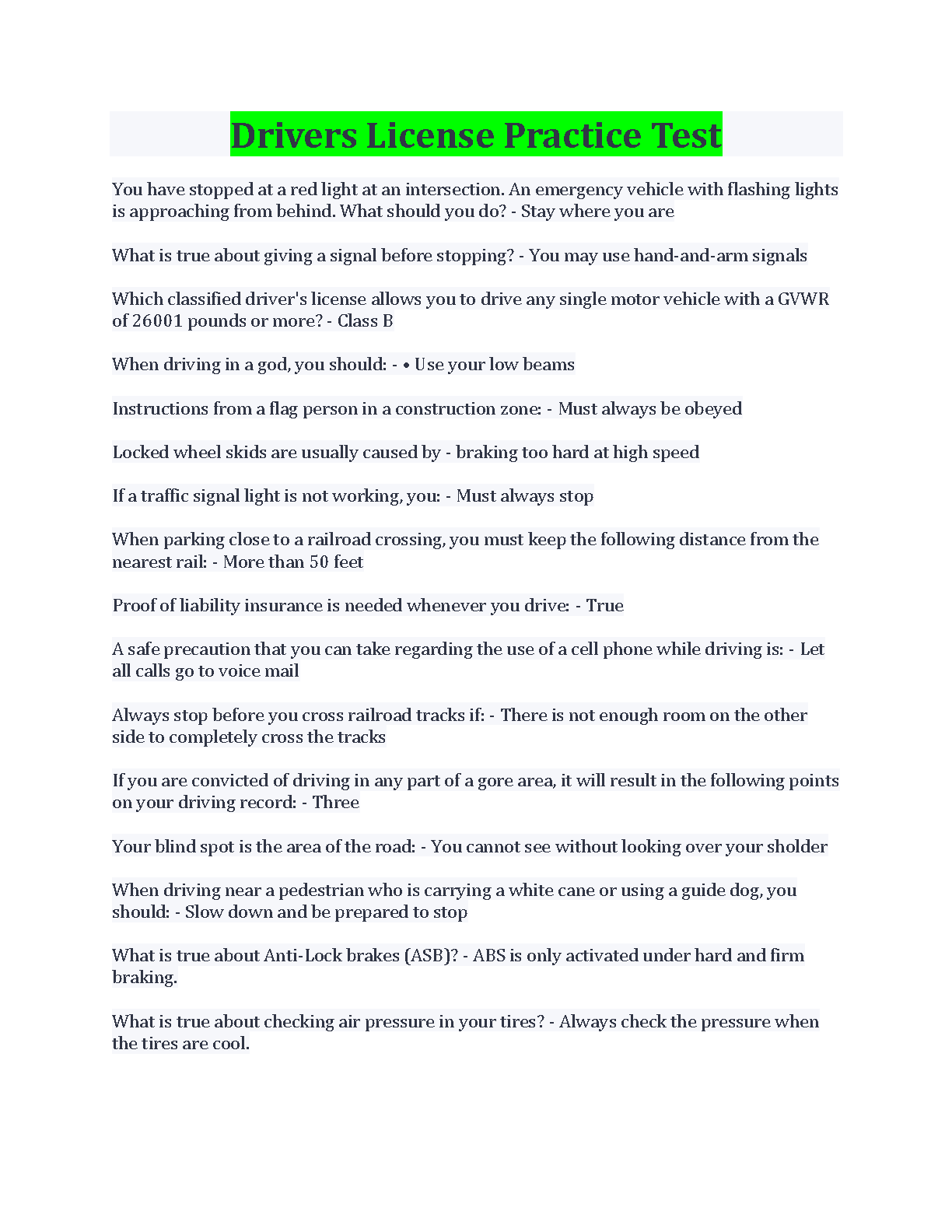 Drivers License Practice Test

You have stopped at a red light at an intersection. An emergency vehicle with flashing lights is approaching from behind. What should you do? - Stay where you are

What is true about giving a signal before stopping? - You may use hand-and-arm signals

Which classified driver's license allows you to drive any single motor vehicle with a GVWR of 26001 pounds or more? - Class B

When driving in a god, you should: - • Use your low beams

Instructions from a flag person in a construction zone: - Must always be obeyed

Locked wheel skids are usually caused by - braking too hard at high speed

If a traffic signal light is not working, you: - Must always stop

When parking close to a railroad crossing, you must keep the following distance from the nearest rail: - More than 50 feet

Proof of liability insurance is needed whenever you drive: - True

A safe precaution that you can take regarding the use of a cell phone while driving is: - Let all calls go to voice mail

Always stop before you cross railroad tracks if: - There is not enough room on the other side to completely cross the tracks

If you are convicted of driving in any part of a gore area, it will result in the following points on your driving record: - Three

Your blind spot is the area of the road: - You cannot see without looking over your sholder

When driving near a pedestrian who is carrying a white cane or using a guide dog, you should: - Slow down and be prepared to stop

What is true about Anti-Lock brakes (ASB)? - ABS is only activated under hard and firm braking.

What is true about checking air pressure in your tires? - Always check the pressure when the tires are cool.